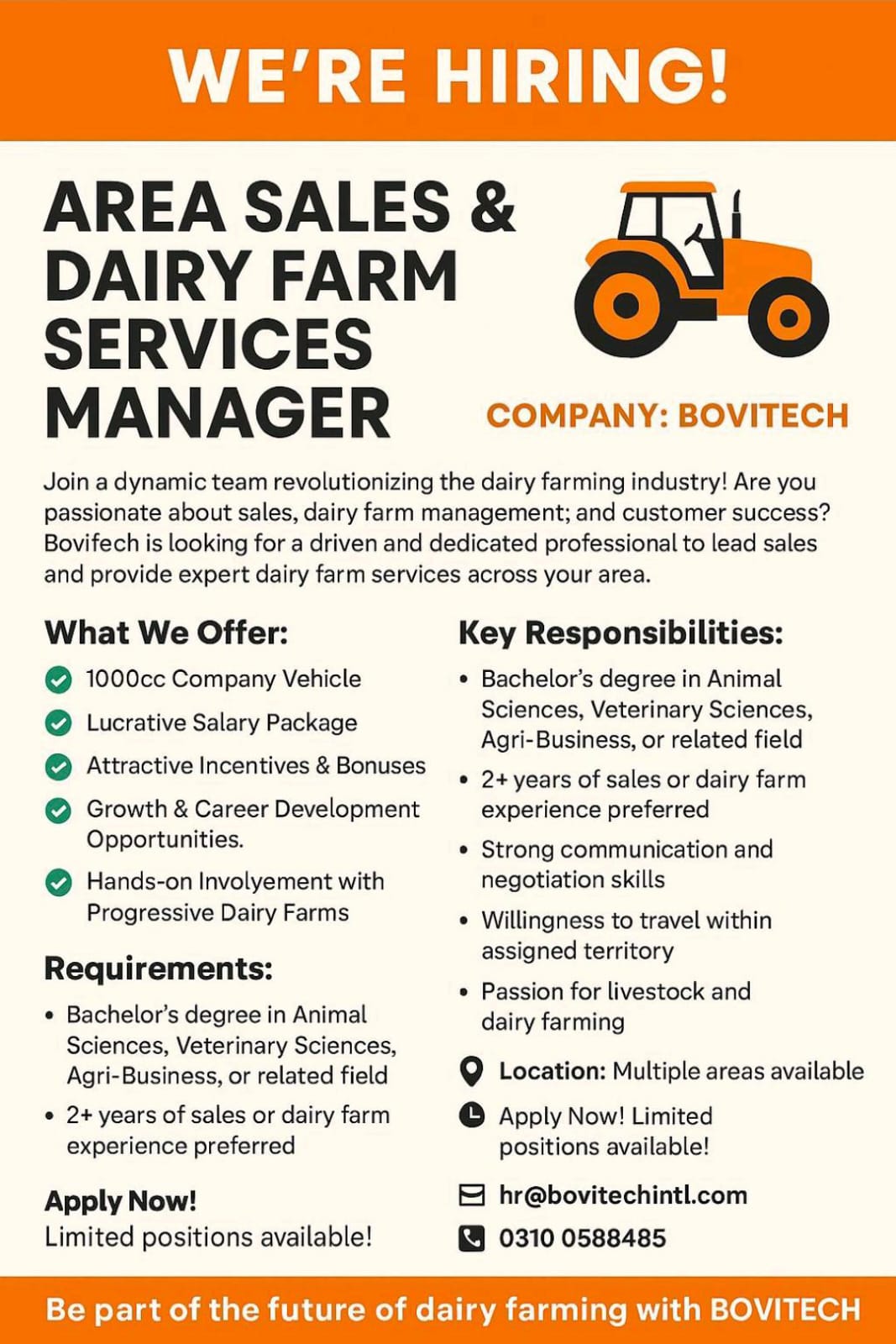 WE'RE HIRING!

AREA SALES & DAIRY FARM SERVICES MANAGER

COMPANY: BOVITECH

Join a dynamic team revolutionizing the dairy farming industry! Are you passionate about sales, dairy farm management; and customer success? Bovifech is looking for a driven and dedicated professional to lead sales and provide expert dairy farm services across your area.

What We Offer:

1000cc Company Vehicle

Lucrative Salary Package

Attractive Incentives & Bonuses

Growth & Career Development Opportunities.

Hands-on Involyement with Progressive Dairy Farms

Requirements:

• Bachelor's degree in Animal Sciences, Veterinary Sciences, Agri-Business, or related field

• 2+ years of sales or dairy farm experience preferred

Apply Now!
Limited positions available!

Key Responsibilities:

• Bachelor's degree in Animal Sciences, Veterinary Sciences, Agri-Business, or related field

• 2+ years of sales or dairy farm experience preferred

• Strong communication and negotiation skills

• Willingness to travel within assigned territory

• Passion for livestock and dairy farming

Location: Multiple areas available

Apply Now! Limited positions available!

hr@bovitechintl.com

0310 0588485

Be part of the future of dairy farming with BOVITECH